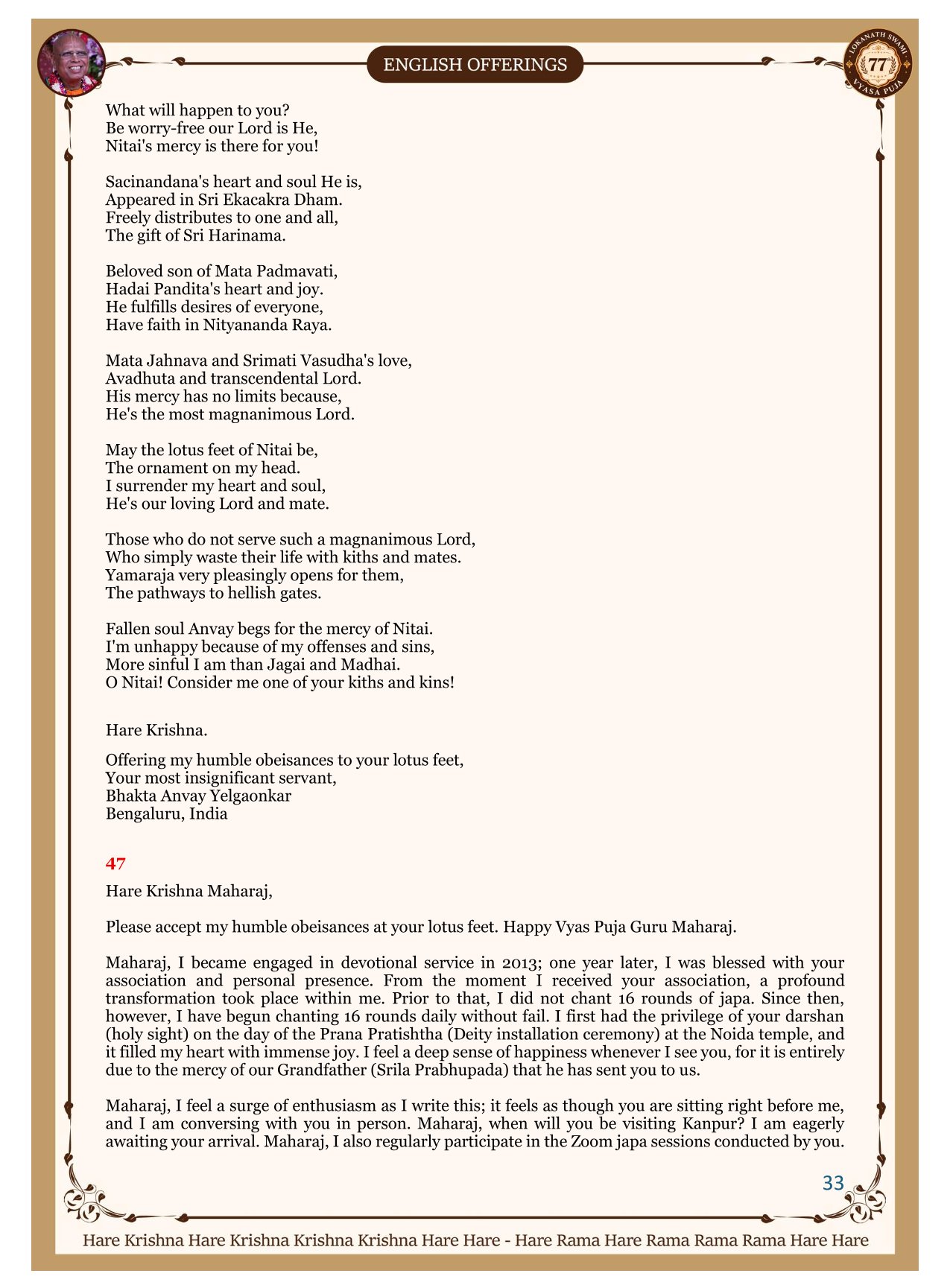 ENGLISH OFFERINGS

LOKANATH SWAMI
77
VYASA PUJA

What will happen to you?
Be worry-free our Lord is He,
Nitai's mercy is there for you!

Sacinandana's heart and soul He is,
Appeared in Sri Ekacakra Dham.
Freely distributes to one and all,
The gift of Sri Harinama.

Beloved son of Mata Padmavati,
Hadai Pandita's heart and joy.
He fulfills desires of everyone,
Have faith in Nityananda Raya.

Mata Jahnava and Srimati Vasudha's love,
Avadhuta and transcendental Lord.
His mercy has no limits because,
He's the most magnanimous Lord.

May the lotus feet of Nitai be,
The ornament on my head.
I surrender my heart and soul,
He's our loving Lord and mate.

Those who do not serve such a magnanimous Lord,
Who simply waste their life with kiths and mates.
Yamaraja very pleasingly opens for them,
The pathways to hellish gates.

Fallen soul Anvay begs for the mercy of Nitai.
I'm unhappy because of my offenses and sins,
More sinful I am than Jagai and Madhai.
O Nitai! Consider me one of your kiths and kins!

Hare Krishna.

Offering my humble obeisances to your lotus feet,
Your most insignificant servant,
Bhakta Anvay Yelgaonkar
Bengaluru, India

47

Hare Krishna Maharaj,

Please accept my humble obeisances at your lotus feet. Happy Vyas Puja Guru Maharaj.

Maharaj, I became engaged in devotional service in 2013; one year later, I was blessed with your association and personal presence. From the moment I received your association, a profound transformation took place within me. Prior to that, I did not chant 16 rounds of japa. Since then, however, I have begun chanting 16 rounds daily without fail. I first had the privilege of your darshan (holy sight) on the day of the Prana Pratishtha (Deity installation ceremony) at the Noida temple, and it filled my heart with immense joy. I feel a deep sense of happiness whenever I see you, for it is entirely due to the mercy of our Grandfather (Srila Prabhupada) that he has sent you to us.

Maharaj, I feel a surge of enthusiasm as I write this; it feels as though you are sitting right before me, and I am conversing with you in person. Maharaj, when will you be visiting Kanpur? I am eagerly awaiting your arrival. Maharaj, I also regularly participate in the Zoom japa sessions conducted by you.

33

Hare Krishna Hare Krishna Krishna Krishna Hare Hare - Hare Rama Hare Rama Rama Rama Hare Hare